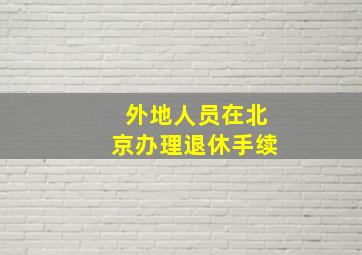 外地人员在北京办理退休手续